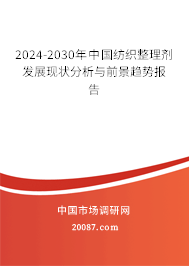 2024-2030年中国纺织整理剂发展现状分析与前景趋势报告

中国市场调研网

20087.com